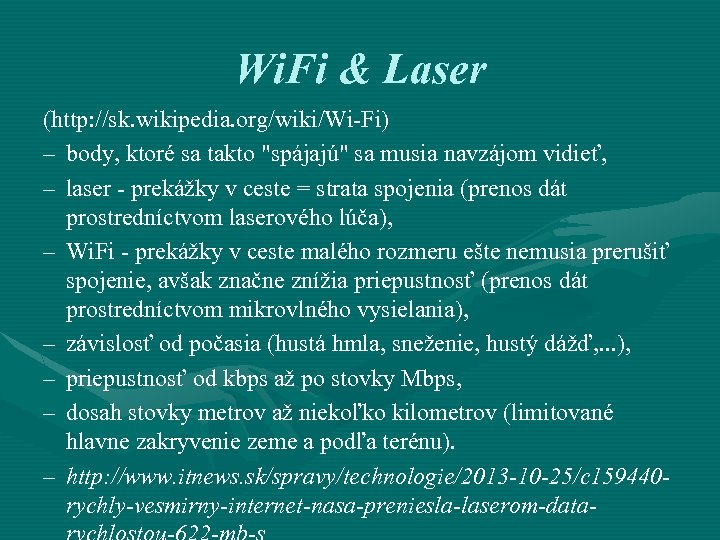 WiFi & Laser

(http://sk.wikipedia.org/wiki/Wi-Fi)

– body, ktoré sa takto "spájajú" sa musia navzájom vidieť,

– laser - prekážky v ceste = strata spojenia (prenos dát prostredníctvom laserového lúča),

– WiFi - prekážky v ceste malého rozmeru ešte nemusia prerušiť spojenie, avšak značne znížia priepustnosť (prenos dát prostredníctvom mikrovlného vysielania),

– závislosť od počasia (hustá hmla, sneženie, hustý dážď,...),

– priepustnosť od kbps až po stovky Mbps,

– dosah stovky metrov až niekoľko kilometrov (limitované hlavne zakryvenie zeme a podľa terénu).

– http://www.itnews.sk/spravy/technologie/2013-10-25/c159440-rychly-vesmirny-internet-nasa-preniesla-laserom-data-rychlostou-622-mb-s